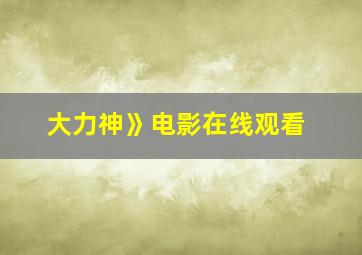 大力神》电影在线观看